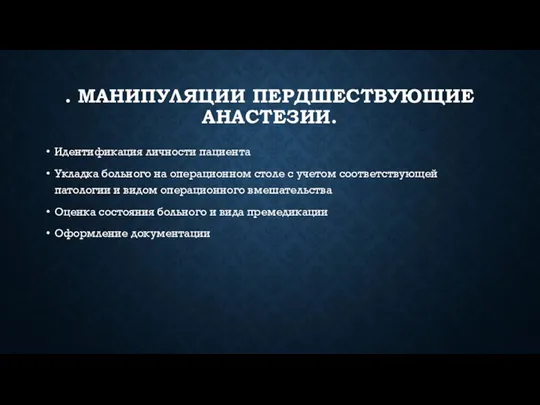 . МАНИПУЛЯЦИИ ПЕРДШЕСТВУЮЩИЕ АНАСТЕЗИИ.

• Идентификация личности пациента
• Укладка больного на операционном столе с учетом соответствующей патологии и видом операционного вмешательства
• Оценка состояния больного и вида премедикации
• Оформление документации